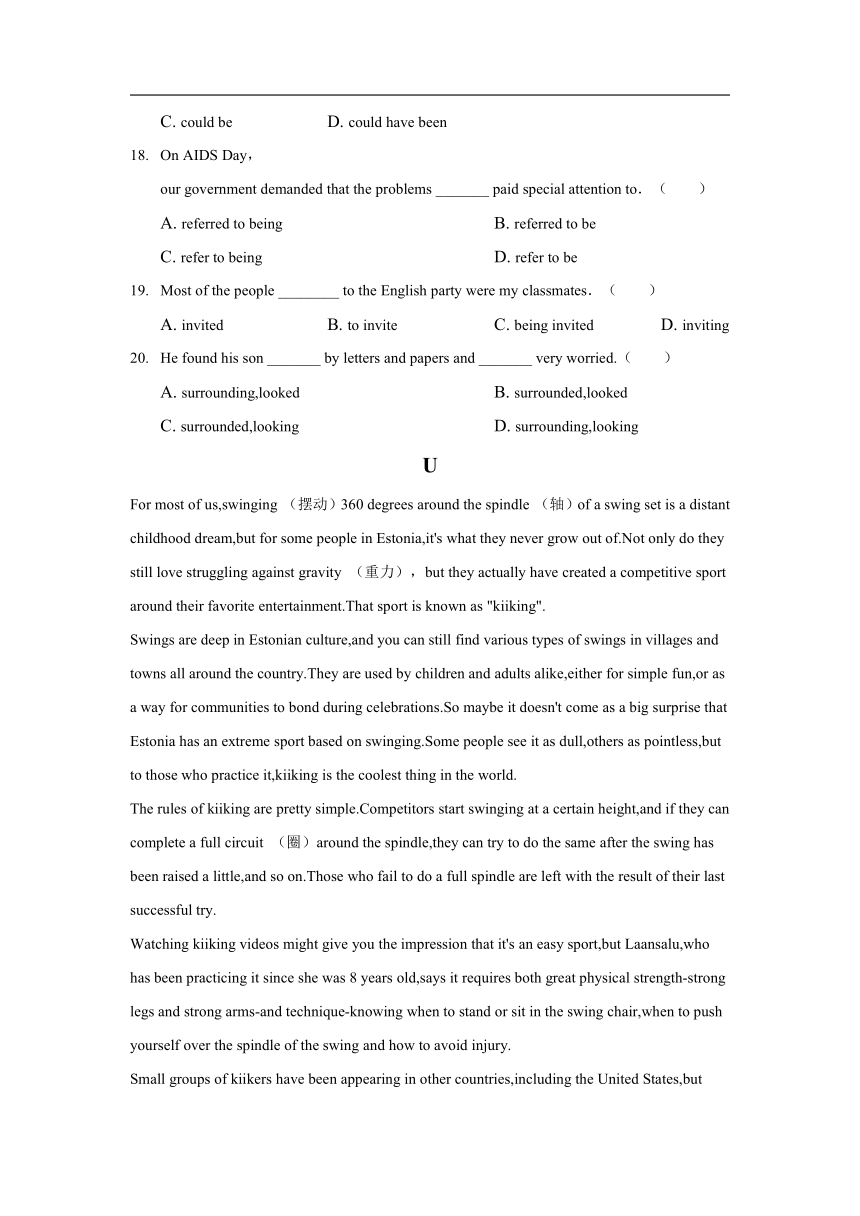 C. could be D. could have been

18. On AIDS Day，

our government demanded that the problems _______ paid special attention to．（　　）

A. referred to being B. referred to be

C. refer to being D. refer to be

19. Most of the people ________ to the English party were my classmates．（　　）

A. invited B. to invite C. being invited D. inviting

20. He found his son _______ by letters and papers and _______ very worried.（　　）

A. surrounding,looked B. surrounded,looked

C. surrounded,looking D. surrounding,looking

U

For most of us,swinging （摆动）360 degrees around the spindle （轴）of a swing set is a distant childhood dream,but for some people in Estonia,it's what they never grow out of.Not only do they still love struggling against gravity （重力），but they actually have created a competitive sport around their favorite entertainment.That sport is known as "kiiking".

Swings are deep in Estonian culture,and you can still find various types of swings in villages and towns all around the country.They are used by children and adults alike,either for simple fun,or as a way for communities to bond during celebrations.So maybe it doesn't come as a big surprise that Estonia has an extreme sport based on swinging.Some people see it as dull,others as pointless,but to those who practice it,kiiking is the coolest thing in the world.

The rules of kiiking are pretty simple.Competitors start swinging at a certain height,and if they can complete a full circuit （圈）around the spindle,they can try to do the same after the swing has been raised a little,and so on.Those who fail to do a full spindle are left with the result of their last successful try.

Watching kiiking videos might give you the impression that it's an easy sport,but Laansalu,who has been practicing it since she was 8 years old,says it requires both great physical strength-strong legs and strong arms-and technique-knowing when to stand or sit in the swing chair,when to push yourself over the spindle of the swing and how to avoid injury.

Small groups of kiikers have been appearing in other countries,including the United States,but